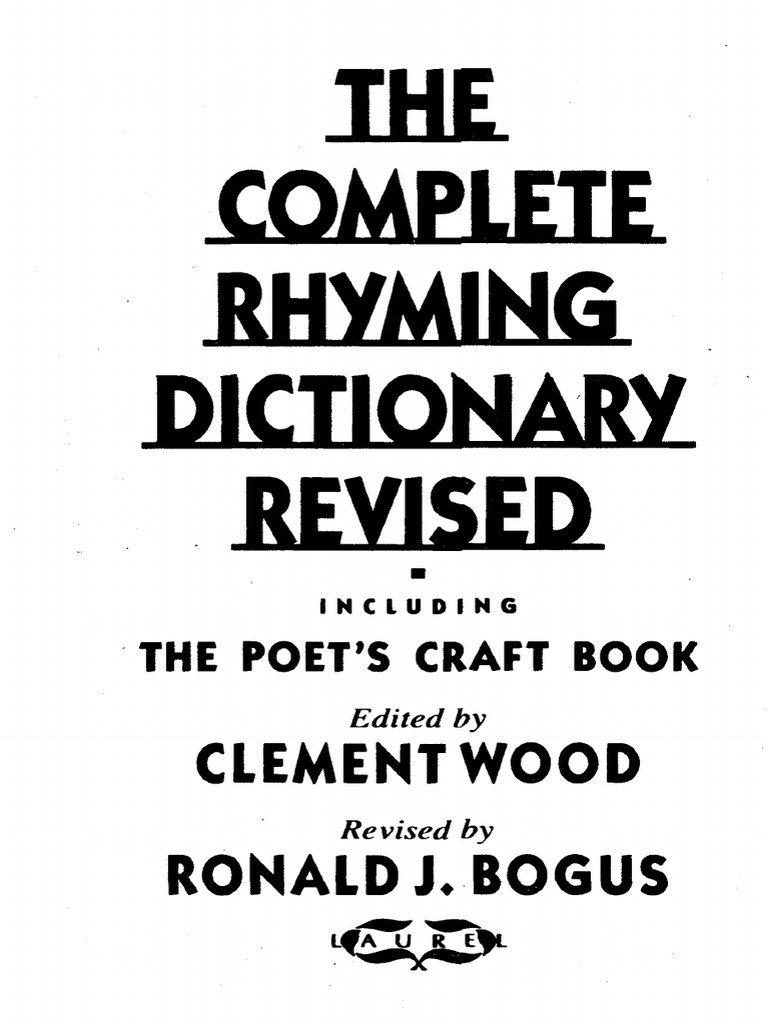 THE
COMPLETE
RHYMING
DICTIONARY
REVISED

INCLUDING
THE POET'S CRAFT BOOK

Edited by
CLEMENT WOOD

Revised by
RONALD J. BOGUS

LAUREL